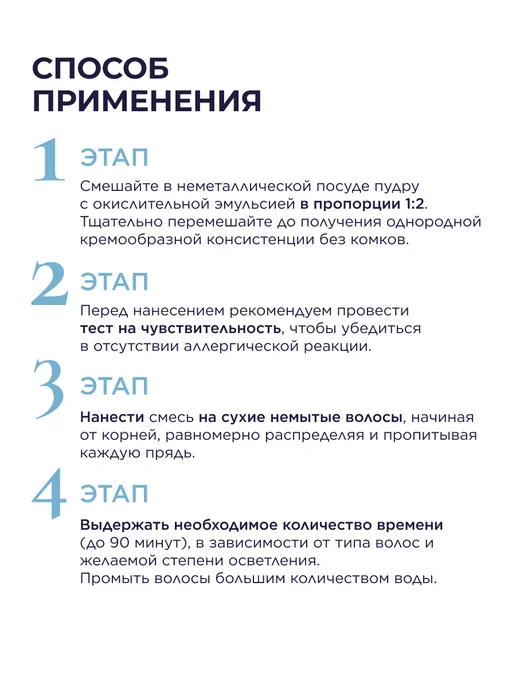 СПОСОБ
ПРИМЕНЕНИЯ

1 ЭТАП

Смешайте в неметаллической посуде пудру с окислительной эмульсией в пропорции 1:2. Тщательно перемешайте до получения однородной кремообразной консистенции без комков.

2 ЭТАП

Перед нанесением рекомендуем провести тест на чувствительность, чтобы убедиться в отсутствии аллергической реакции.

3 ЭТАП

Нанести смесь на сухие немытые волосы, начиная от корней, равномерно распределяя и пропитывая каждую прядь.

4 ЭТАП

Выдержать необходимое количество времени (до 90 минут), в зависимости от типа волос и желаемой степени осветления.
Промыть волосы большим количеством воды.